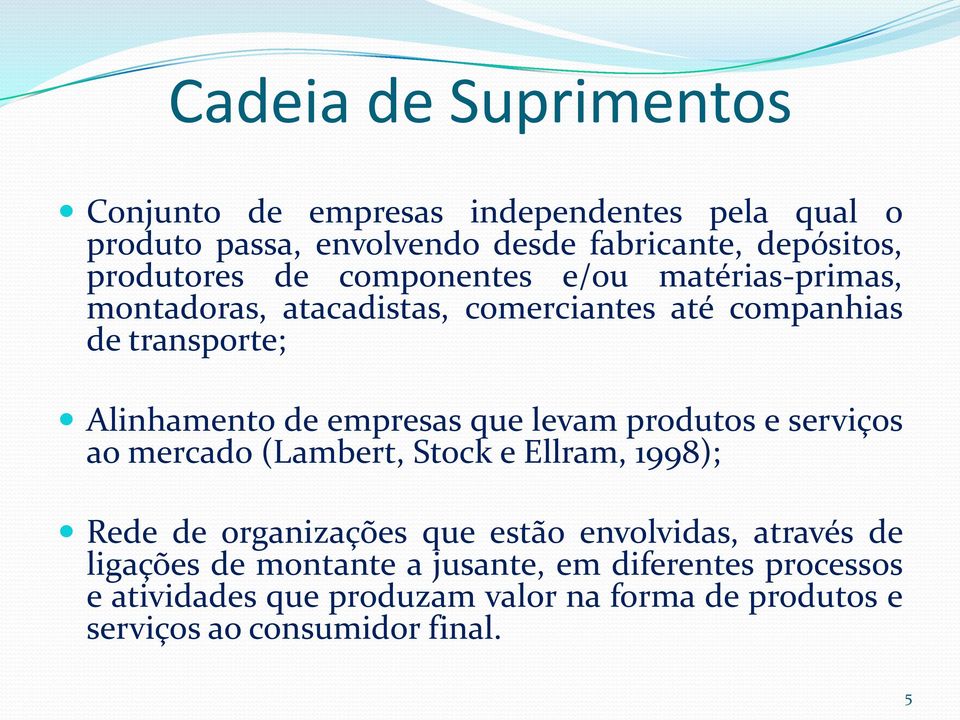 Cadeia de Suprimentos

Conjunto de empresas independentes pela qual o produto passa, envolvendo desde fabricante, depósitos, produtores de componentes e/ou matérias-primas, montadoras, atacadistas, comerciantes até companhias de transporte;

Alinhamento de empresas que levam produtos e serviços ao mercado (Lambert, Stock e Ellram, 1998);

Rede de organizações que estão envolvidas, através de ligações de montante a jusante, em diferentes processos e atividades que produzam valor na forma de produtos e serviços ao consumidor final.

5